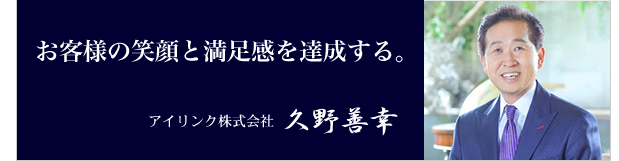 お客様の笑顔と満足感を達成する。

アイリンク株式会社 久野善幸